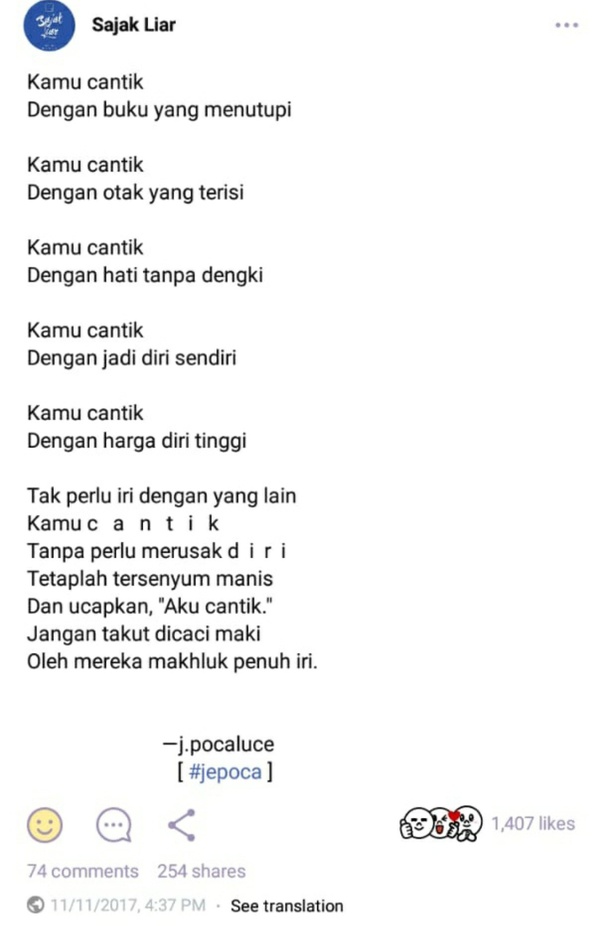 Sajak Liar

Sajak Liar

Kamu cantik
Dengan buku yang menutupi

Kamu cantik
Dengan otak yang terisi

Kamu cantik
Dengan hati tanpa dengki

Kamu cantik
Dengan jadi diri sendiri

Kamu cantik
Dengan harga diri tinggi

Tak perlu iri dengan yang lain
Kamu c a n t i k
Tanpa perlu merusak d i r i
Tetaplah tersenyum manis
Dan ucapkan, "Aku cantik."
Jangan takut dicaci maki
Oleh mereka makhluk penuh iri.

—j.pocaluce
[ #jepoca ]

1,407 likes

74 comments 254 shares

11/11/2017, 4:37 PM · See translation